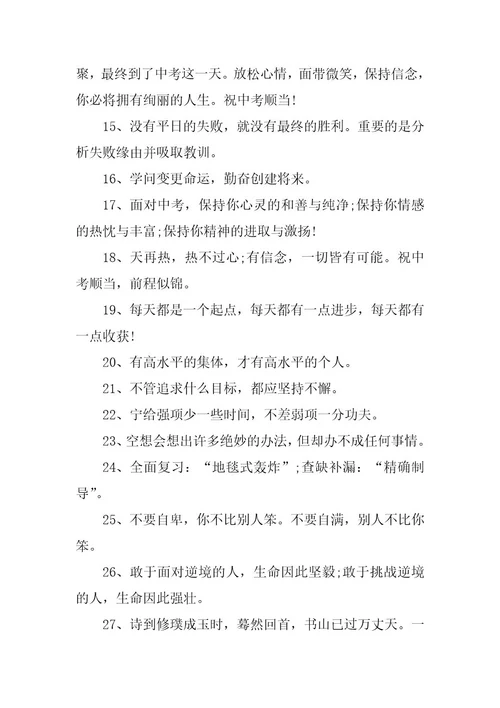 聚，最终到了中考这一天。放松心情，面带微笑，保持信念，你必将拥有绚丽的人生。祝中考顺当！

15、没有平日的失败，就没有最终的胜利。重要的是分析失败缘由并吸取教训。

16、学问变更命运，勤奋创建将来。

17、面对中考，保持你心灵的和善与纯净;保持你情感的热忱与丰富;保持你精神的进取与激扬！

18、天再热，热不过心;有信念，一切皆有可能。祝中考顺当，前程似锦。

19、每天都是一个起点，每天都有一点进步，每天都有一点收获！

20、有高水平的集体，才有高水平的个人。

21、不管追求什么目标，都应坚持不懈。

22、宁给强项少一些时间，不差弱项一分功夫。

23、空想会想出许多绝妙的办法，但却办不成任何事情。

24、全面复习：“地毯式轰炸”;查缺补漏：“精确制导”。

25、不要自卑，你不比别人笨。不要自满，别人不比你笨。

26、敢于面对逆境的人，生命因此坚毅;敢于挑战逆境的人，生命因此强壮。

27、诗到修璞成玉时，蓦然回首，书山已过万丈天。一